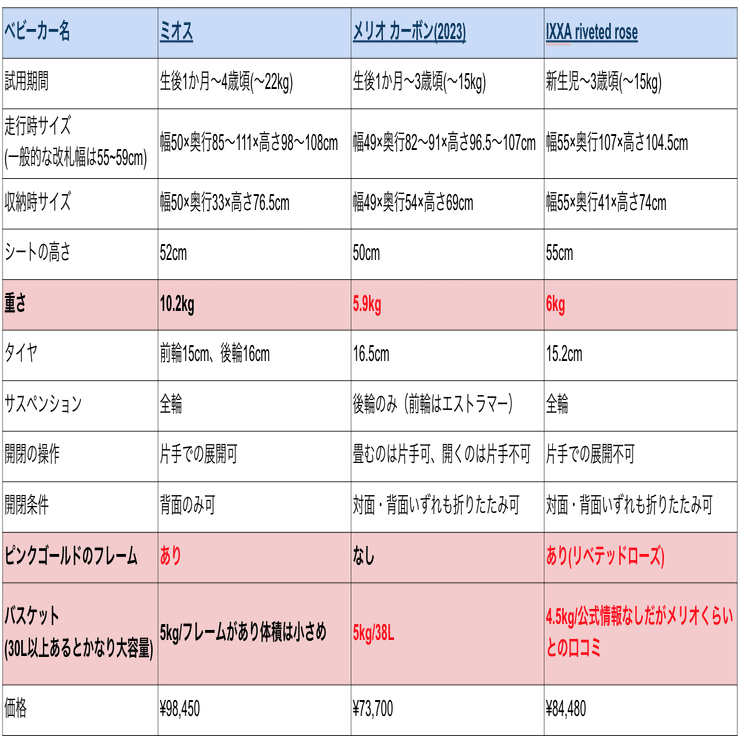 | ベビーカー名 | ミオス | メリオ カーボン(2023) | IXXA riveted rose |
|---|---|---|---|
| 試用期間 | 生後1か月～4歳頃(～22kg) | 生後1か月～3歳頃(～15kg) | 新生児～3歳頃(～15kg) |
| 走行時サイズ (一般的な改札幅は55~59cm) | 幅50×奥行85～111×高さ98～108cm | 幅49×奥行82～91×高さ96.5～107cm | 幅55×奥行107×高さ104.5cm |
| 収納時サイズ | 幅50×奥行33×高さ76.5cm | 幅49×奥行54×高さ69cm | 幅55×奥行41×高さ74cm |
| シートの高さ | 52cm | 50cm | 55cm |
| 重さ | 10.2kg | 5.9kg | 6kg |
| タイヤ | 前輪15cm、後輪16cm | 16.5cm | 15.2cm |
| サスペンション | 全輪 | 後輪のみ（前輪はエストラマー） | 全輪 |
| 開閉の操作 | 片手での展開可 | 畳むのは片手可、開くのは片手不可 | 片手での展開不可 |
| 開閉条件 | 背面のみ可 | 対面・背面いずれも折りたたみ可 | 対面・背面いずれも折りたたみ可 |
| ピンクゴールドのフレーム | あり | なし | あり(リベテッドローズ) |
| バスケット (30L以上あるとかなり大容量) | 5kg/フレームがあり体積は小さめ | 5kg/38L | 4.5kg/公式情報なしだがメリオくらいとの口コミ |
| 価格 | ¥98,450 | ¥73,700 | ¥84,480 |